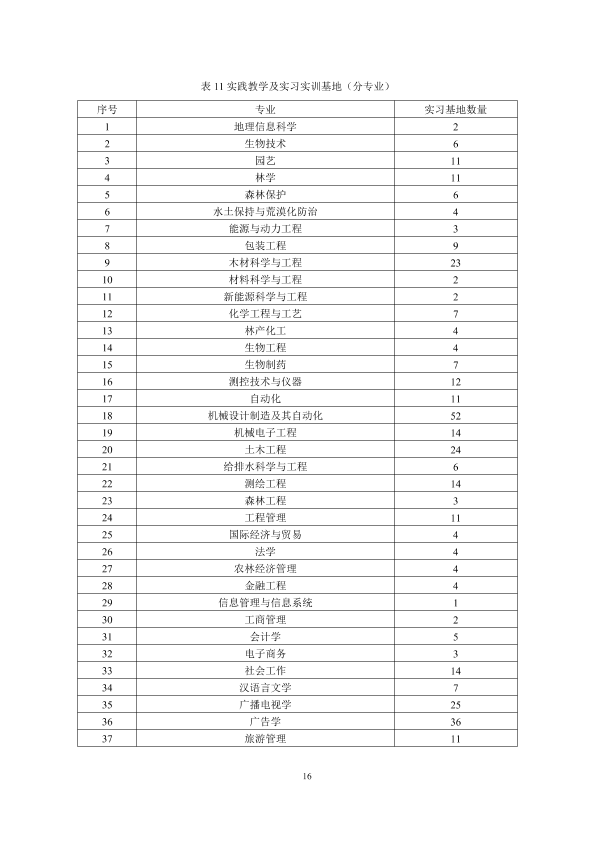 表11实践教学及实习实训基地（分专业）

| 序号 | 专业 | 实习基地数量 |
|---|---|---|
| 1 | 地理信息科学 | 2 |
| 2 | 生物技术 | 6 |
| 3 | 园艺 | 11 |
| 4 | 林学 | 11 |
| 5 | 森林保护 | 6 |
| 6 | 水土保持与荒漠化防治 | 4 |
| 7 | 能源与动力工程 | 3 |
| 8 | 包装工程 | 9 |
| 9 | 木材科学与工程 | 23 |
| 10 | 材料科学与工程 | 2 |
| 11 | 新能源科学与工程 | 2 |
| 12 | 化学工程与工艺 | 7 |
| 13 | 林产化工 | 4 |
| 14 | 生物工程 | 4 |
| 15 | 生物制药 | 7 |
| 16 | 测控技术与仪器 | 12 |
| 17 | 自动化 | 11 |
| 18 | 机械设计制造及其自动化 | 52 |
| 19 | 机械电子工程 | 14 |
| 20 | 土木工程 | 24 |
| 21 | 给排水科学与工程 | 6 |
| 22 | 测绘工程 | 14 |
| 23 | 森林工程 | 3 |
| 24 | 工程管理 | 11 |
| 25 | 国际经济与贸易 | 4 |
| 26 | 法学 | 4 |
| 27 | 农林经济管理 | 4 |
| 28 | 金融工程 | 4 |
| 29 | 信息管理与信息系统 | 1 |
| 30 | 工商管理 | 2 |
| 31 | 会计学 | 5 |
| 32 | 电子商务 | 3 |
| 33 | 社会工作 | 14 |
| 34 | 汉语言文学 | 7 |
| 35 | 广播电视学 | 25 |
| 36 | 广告学 | 36 |
| 37 | 旅游管理 | 11 |

16